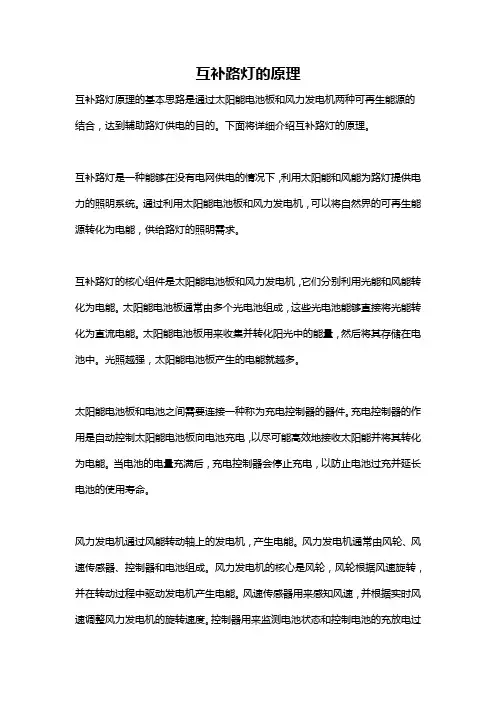 互补路灯的原理

互补路灯原理的基本思路是通过太阳能电池板和风力发电机两种可再生能源的结合，达到辅助路灯供电的目的。下面将详细介绍互补路灯的原理。

互补路灯是一种能够在没有电网供电的情况下，利用太阳能和风能为路灯提供电力的照明系统。通过利用太阳能电池板和风力发电机，可以将自然界的可再生能源转化为电能，供给路灯的照明需求。

互补路灯的核心组件是太阳能电池板和风力发电机，它们分别利用光能和风能转化为电能。太阳能电池板通常由多个光电池组成，这些光电池能够直接将光能转化为直流电能。太阳能电池板用来收集并转化阳光中的能量，然后将其存储在电池中。光照越强，太阳能电池板产生的电能就越多。

太阳能电池板和电池之间需要连接一种称为充电控制器的器件。充电控制器的作用是自动控制太阳能电池板向电池充电，以尽可能高效地接收太阳能并将其转化为电能。当电池的电量充满后，充电控制器会停止充电，以防止电池过充并延长电池的使用寿命。

风力发电机通过风能转动轴上的发电机，产生电能。风力发电机通常由风轮、风速传感器、控制器和电池组成。风力发电机的核心是风轮，风轮根据风速旋转，并在转动过程中驱动发电机产生电能。风速传感器用来感知风速，并根据实时风速调整风力发电机的旋转速度。控制器用来监测电池状态和控制电池的充放电过